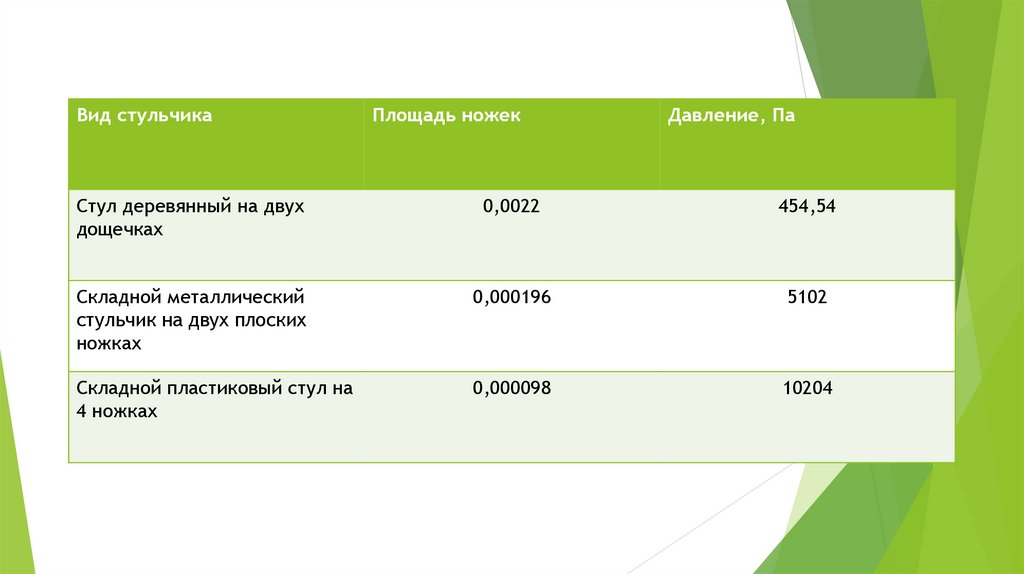 | Вид стульчика | Площадь ножек | Давление, Па |
|---|---|---|
| Стул деревянный на двух дощечках | 0,0022 | 454,54 |
| Складной металлический стульчик на двух плоских ножках | 0,000196 | 5102 |
| Складной пластиковый стул на 4 ножках | 0,000098 | 10204 |